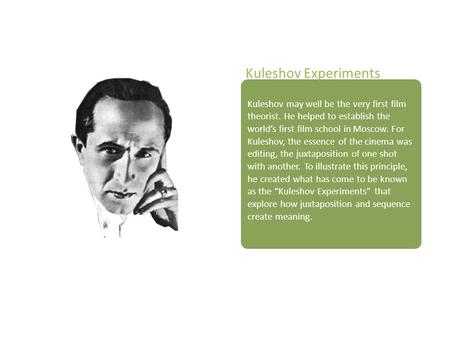 Kuleshov Experiments

Kuleshov may well be the very first film theorist. He helped to establish the world's first film school in Moscow. For Kuleshov, the essence of the cinema was editing, the juxtaposition of one shot with another. To illustrate this principle, he created what has come to be known as the "Kuleshov Experiments" that explore how juxtaposition and sequence create meaning.